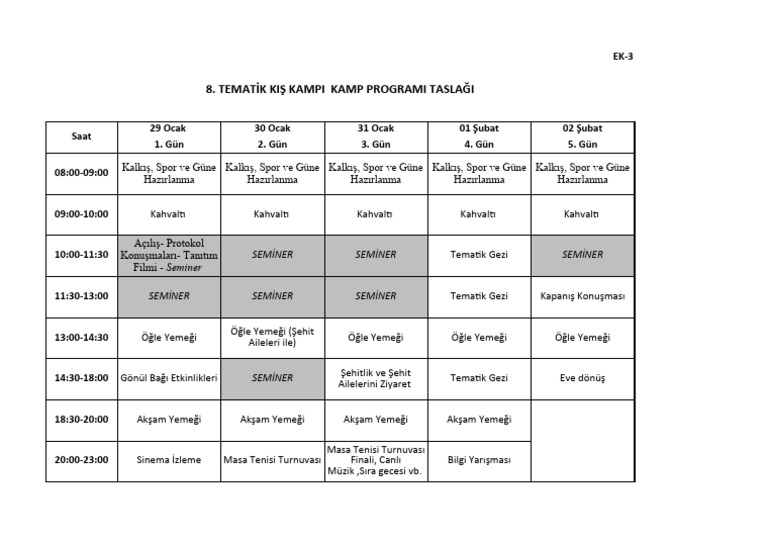 EK-3

8. TEMATİK KIŞ KAMPI KAMP PROGRAMI TASLAĞI

| Saat | 29 Ocak 1. Gün | 30 Ocak 2. Gün | 31 Ocak 3. Gün | 01 Şubat 4. Gün | 02 Şubat 5. Gün |
|---|---|---|---|---|---|
| 08:00-09:00 | Kalkış, Spor ve Güne Hazırlanma | Kalkış, Spor ve Güne Hazırlanma | Kalkış, Spor ve Güne Hazırlanma | Kalkış, Spor ve Güne Hazırlanma | Kalkış, Spor ve Güne Hazırlanma |
| 09:00-10:00 | Kahvaltı | Kahvaltı | Kahvaltı | Kahvaltı | Kahvaltı |
| 10:00-11:30 | Açılış- Protokol Konuşmaları- Tanıtım Filmi - Seminer | SEMİNER | SEMİNER | Tematik Gezi | SEMİNER |
| 11:30-13:00 | SEMİNER | SEMİNER | SEMİNER | Tematik Gezi | Kapanış Konuşması |
| 13:00-14:30 | Öğle Yemeği | Öğle Yemeği (Şehit Aileleri ile) | Öğle Yemeği | Öğle Yemeği | Öğle Yemeği |
| 14:30-18:00 | Gönül Bağı Etkinlikleri | SEMİNER | Şehitlik ve Şehit Ailelerini Ziyaret | Tematik Gezi | Eve dönüş |
| 18:30-20:00 | Akşam Yemeği | Akşam Yemeği | Akşam Yemeği | Akşam Yemeği | |
| 20:00-23:00 | Sinema İzleme | Masa Tenisi Turnuvası | Masa Tenisi Turnuvası Finali, Canlı Müzik ,Sıra gecesi vb. | Bilgi Yarışması | |